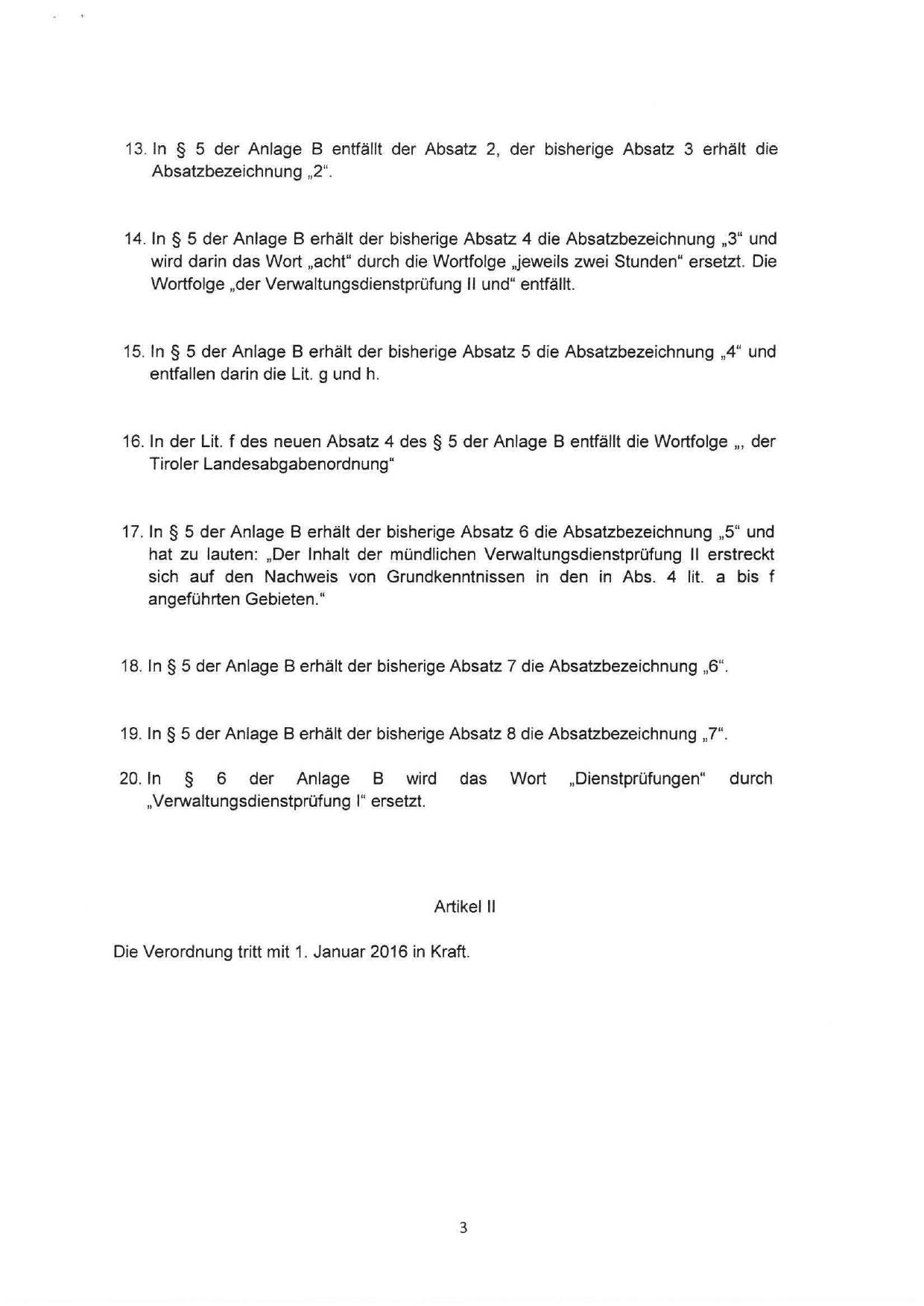 13. In § 5 der Anlage B entfällt der Absatz 2, der bisherige Absatz 3 erhält die Absatzbezeichnung „2“.

14. In § 5 der Anlage B erhält der bisherige Absatz 4 die Absatzbezeichnung „3“ und wird darin das Wort „acht“ durch die Wortfolge „jeweils zwei Stunden“ ersetzt. Die Wortfolge „der Verwaltungsdienstprüfung II und“ entfällt.

15. In § 5 der Anlage B erhält der bisherige Absatz 5 die Absatzbezeichnung „4“ und entfallen darin die Lit. g und h.

16. In der Lit. f des neuen Absatz 4 des § 5 der Anlage B entfällt die Wortfolge „, der Tiroler Landesabgabenordnung“

17. In § 5 der Anlage B erhält der bisherige Absatz 6 die Absatzbezeichnung „5“ und hat zu lauten: „Der Inhalt der mündlichen Verwaltungsdienstprüfung II erstreckt sich auf den Nachweis von Grundkenntnissen in den in Abs. 4 lit. a bis f angeführten Gebieten.“

18. In § 5 der Anlage B erhält der bisherige Absatz 7 die Absatzbezeichnung „6“.

19. In § 5 der Anlage B erhält der bisherige Absatz 8 die Absatzbezeichnung „7“.

20. In § 6 der Anlage B wird das Wort „Dienstprüfungen“ durch „Verwaltungsdienstprüfung I“ ersetzt.

Artikel II

Die Verordnung tritt mit 1. Januar 2016 in Kraft.

3